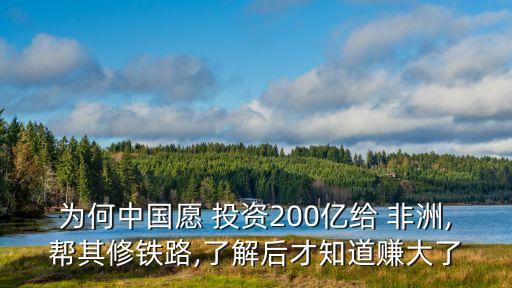 为何中国愿 投资200亿给 非洲,
帮其修铁路,了解后才知道赚大了